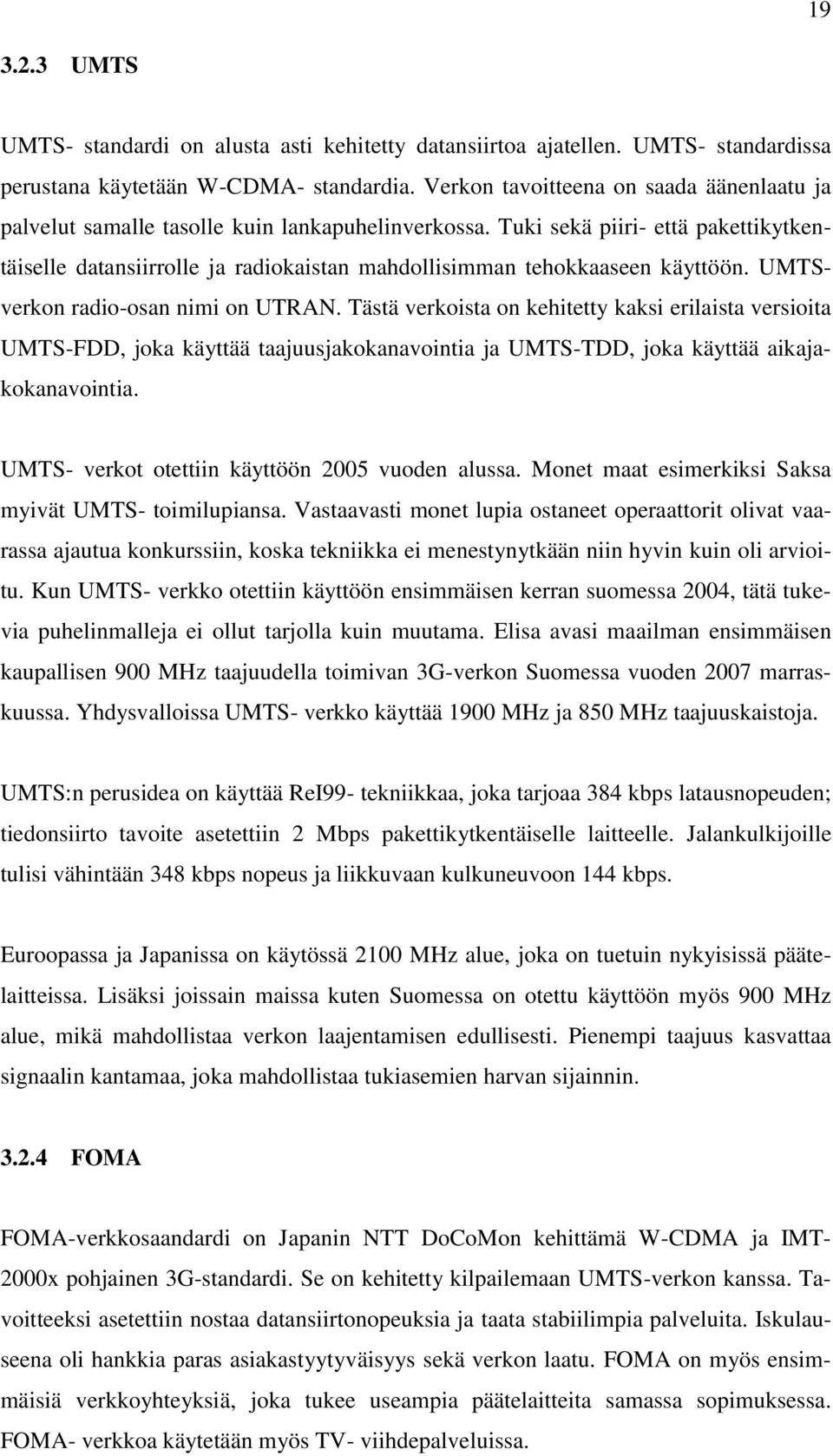 19

3.2.3 UMTS

UMTS- standardi on alusta asti kehitetty datansiirtoa ajatellen. UMTS- standardissa perustana käytetään W-CDMA- standardia. Verkon tavoitteena on saada äänenlaatu ja palvelut samalle tasolle kuin lankapuhelinverkossa. Tuki sekä piiri- että pakettikytkentäiselle datansiirrolle ja radiokaistan mahdollisimman tehokkaaseen käyttöön. UMTS-verkon radio-osan nimi on UTRAN. Tästä verkoista on kehitetty kaksi erilaista versioita UMTS-FDD, joka käyttää taajuusjakokanavointia ja UMTS-TDD, joka käyttää aikajakokanavointia.

UMTS- verkot otettiin käyttöön 2005 vuoden alussa. Monet maat esimerkiksi Saksa myivät UMTS- toimilupiansa. Vastaavasti monet lupia ostaneet operaattorit olivat vaarassa ajautua konkurssiin, koska tekniikka ei menestynytkään niin hyvin kuin oli arvioitu. Kun UMTS- verkko otettiin käyttöön ensimmäisen kerran suomessa 2004, tätä tukevia puhelinmalleja ei ollut tarjolla kuin muutama. Elisa avasi maailman ensimmäisen kaupallisen 900 MHz taajuudella toimivan 3G-verkon Suomessa vuoden 2007 marraskuussa. Yhdysvalloissa UMTS- verkko käyttää 1900 MHz ja 850 MHz taajuuskaistoja.

UMTS:n perusidea on käyttää ReI99- tekniikkaa, joka tarjoaa 384 kbps latausnopeuden; tiedonsiirto tavoite asetettiin 2 Mbps pakettikytkentäiselle laitteelle. Jalankulkijoille tulisi vähintään 348 kbps nopeus ja liikkuvaan kulkuneuvoon 144 kbps.

Euroopassa ja Japanissa on käytössä 2100 MHz alue, joka on tuetuin nykyisissä päätelaitteissa. Lisäksi joissain maissa kuten Suomessa on otettu käyttöön myös 900 MHz alue, mikä mahdollistaa verkon laajentamisen edullisesti. Pienempi taajuus kasvattaa signaalin kantamaa, joka mahdollistaa tukiasemien harvan sijainnin.

3.2.4 FOMA

FOMA-verkkosaandardi on Japanin NTT DoCoMon kehittämä W-CDMA ja IMT-2000x pohjainen 3G-standardi. Se on kehitetty kilpailemaan UMTS-verkon kanssa. Tavoitteeksi asetettiin nostaa datansiirtonopeuksia ja taata stabiilimpia palveluita. Iskulauseena oli hankkia paras asiakastyytyväisyys sekä verkon laatu. FOMA on myös ensimmäisiä verkkoyhteyksiä, joka tukee useampia päätelaitteita samassa sopimuksessa. FOMA- verkkoa käytetään myös TV- viihdepalveluissa.